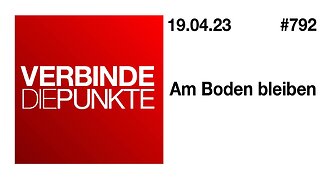 VERBINDE
DIEPUNKTE

19.04.23 #792

Am Boden bleiben